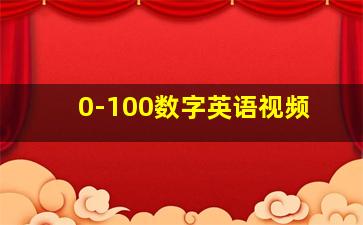 0-100数字英语视频